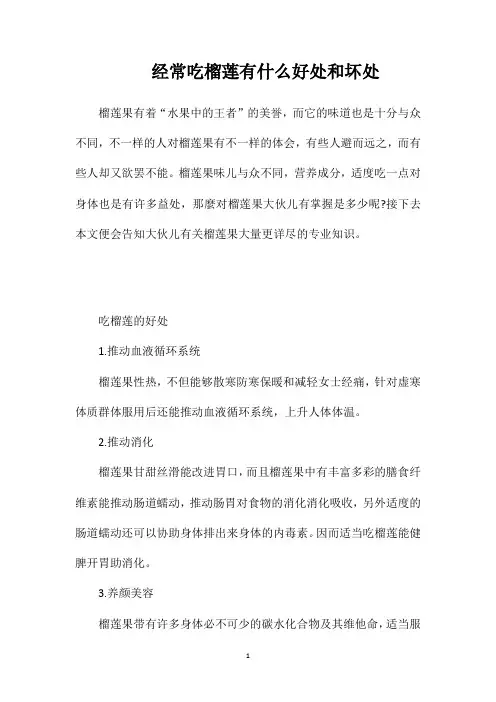 经常吃榴莲有什么好处和坏处

榴莲果有着“水果中的王者”的美誉，而它的味道也是十分与众不同，不一样的人对榴莲果有不一样的体会，有些人避而远之，而有些人却又欲罢不能。榴莲果味儿与众不同，营养成分，适度吃一点对身体也是有许多益处，那麼对榴莲果大伙儿有掌握是多少呢?接下去本文便会告知大伙儿有关榴莲果大量更详尽的专业知识。

吃榴莲的好处

1.推动血液循环系统

榴莲果性热，不但能够散寒防寒保暖和减轻女士经痛，针对虚寒体质群体服用后还能推动血液循环系统，上升人体体温。

2.推动消化

榴莲果甘甜丝滑能改进胃口，而且榴莲果中有丰富多彩的膳食纤维素能推动肠道蠕动，推动肠胃对食物的消化消化吸收，另外适度的肠道蠕动还可以协助身体排出来身体的内毒素。因而适当吃榴莲能健脾开胃助消化。

3.养颜美容

榴莲果带有许多身体必不可少的碳水化合物及其维他命，适当服

1